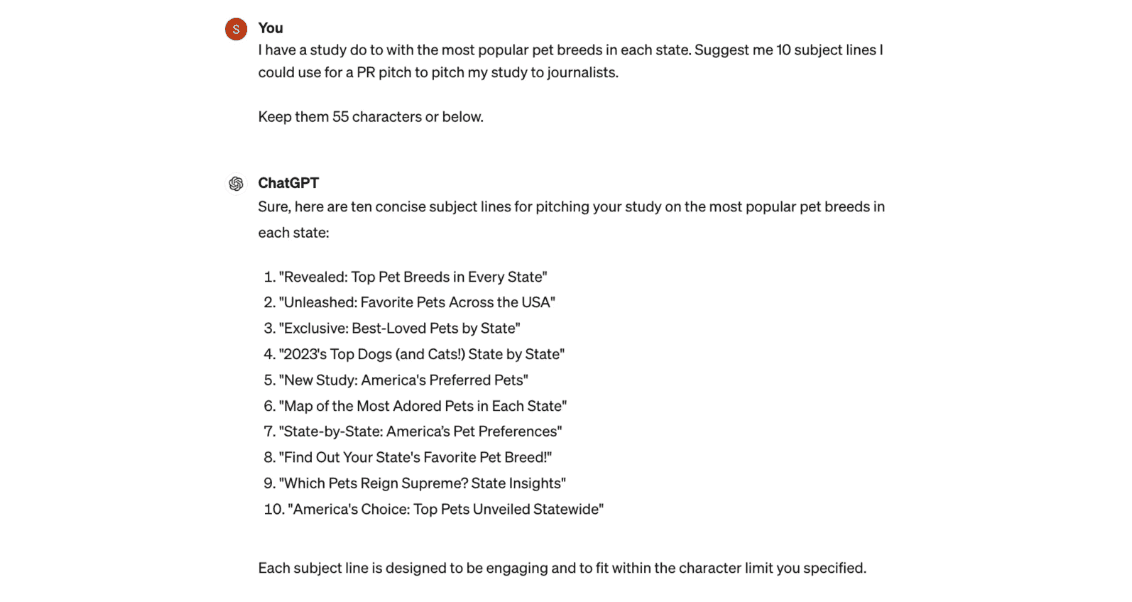 S

You

I have a study do to with the most popular pet breeds in each state. Suggest me 10 subject lines I could use for a PR pitch to pitch my study to journalists.

Keep them 55 characters or below.

ChatGPT

Sure, here are ten concise subject lines for pitching your study on the most popular pet breeds in each state:

1. "Revealed: Top Pet Breeds in Every State"
2. "Unleashed: Favorite Pets Across the USA"
3. "Exclusive: Best-Loved Pets by State"
4. "2023's Top Dogs (and Cats!) State by State"
5. "New Study: America's Preferred Pets"
6. "Map of the Most Adored Pets in Each State"
7. "State-by-State: America's Pet Preferences"
8. "Find Out Your State's Favorite Pet Breed!"
9. "Which Pets Reign Supreme? State Insights"
10. "America's Choice: Top Pets Unveiled Statewide"

Each subject line is designed to be engaging and to fit within the character limit you specified.